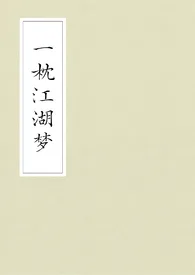 一枕江湖梦